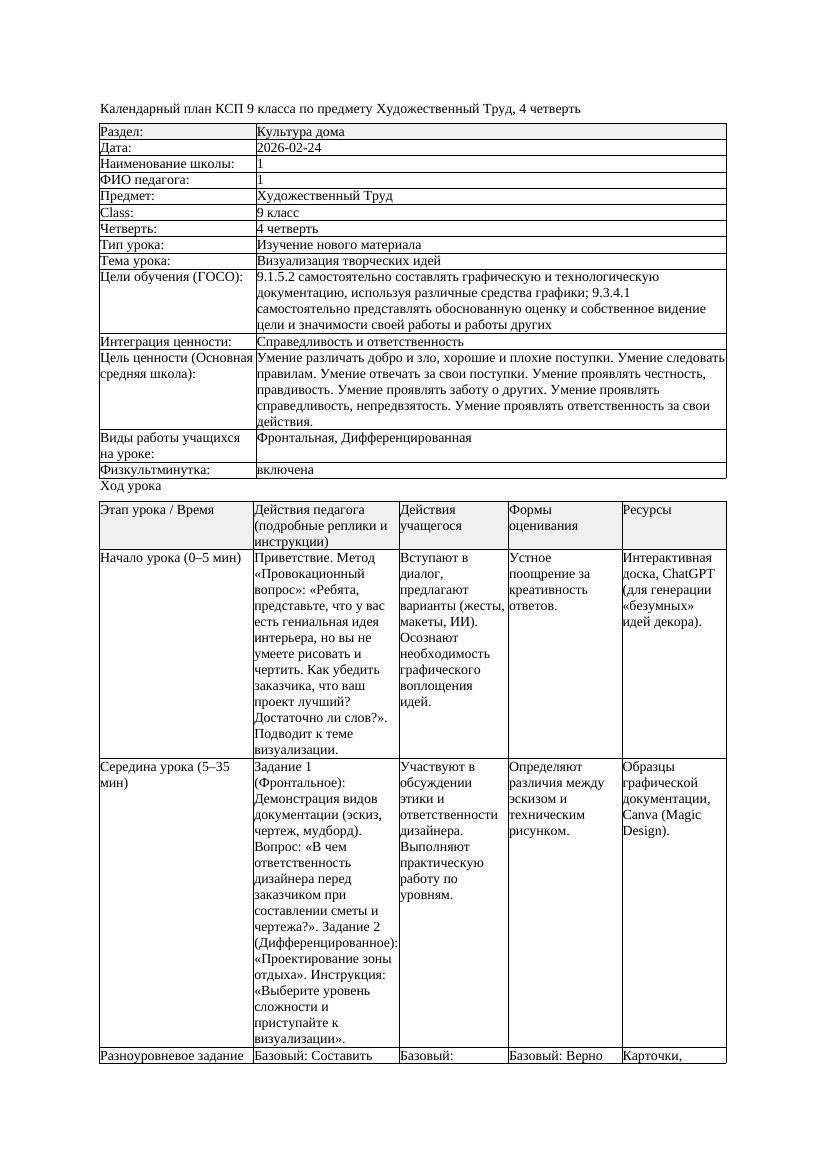 Календарный план КСП 9 класса по предмету Художественный Труд, 4 четверть

| Раздел: | Культура дома |
|---|---|
| Дата: | 2026-02-24 |
| Наименование школы: | 1 |
| ФИО педагога: | 1 |
| Предмет: | Художественный Труд |
| Class: | 9 класс |
| Четверть: | 4 четверть |
| Тип урока: | Изучение нового материала |
| Тема урока: | Визуализация творческих идей |
| Цели обучения (ГОСО): | 9.1.5.2 самостоятельно составлять графическую и технологическую документацию, используя различные средства графики; 9.3.4.1 самостоятельно представлять обоснованную оценку и собственное видение цели и значимости своей работы и работы других |
| Интеграция ценности: | Справедливость и ответственность |
| Цель ценности (Основная средняя школа): | Умение различать добро и зло, хорошие и плохие поступки. Умение следовать правилам. Умение отвечать за свои поступки. Умение проявлять честность, правдивость. Умение проявлять заботу о других. Умение проявлять справедливость, непредвзятость. Умение проявлять ответственность за свои действия. |
| Виды работы учащихся на уроке: | Фронтальная, Дифференцированная |
| Физкультминутка: | включена |

Ход урока

| Этап урока / Время | Действия педагога (подробные реплики и инструкции) | Действия учащегося | Формы оценивания | Ресурсы |
|---|---|---|---|---|
| Начало урока (0–5 мин) | Приветствие. Метод «Провокационный вопрос»: «Ребята, представьте, что у вас есть гениальная идея интерьера, но вы не умеете рисовать и чертить. Как убедить заказчика, что ваш проект лучший? Достаточно ли слов?». Подводит к теме визуализации. | Вступают в диалог, предлагают варианты (жесты, макеты, ИИ). Осознают необходимость графического воплощения идей. | Устное поощрение за креативность ответов. | Интерактивная доска, ChatGPT (для генерации «безумных» идей декора). |
| Середина урока (5–35 мин) | Задание 1 (Фронтальное): Демонстрация видов документации (эскиз, чертеж, мудборд). Вопрос: «В чем ответственность дизайнера перед заказчиком при составлении сметы и чертежа?». Задание 2 (Дифференцированное): «Проектирование зоны отдыха». Инструкция: «Выберите уровень сложности и приступайте к визуализации». | Участвуют в обсуждении этики и ответственности дизайнера. Выполняют практическую работу по уровням. | Определяют различия между эскизом и техническим рисунком. | Образцы графической документации, Canva (Magic Design). |
| Разноуровневое задание | Базовый: Составить | Базовый: | Базовый: Верно | Карточки, |